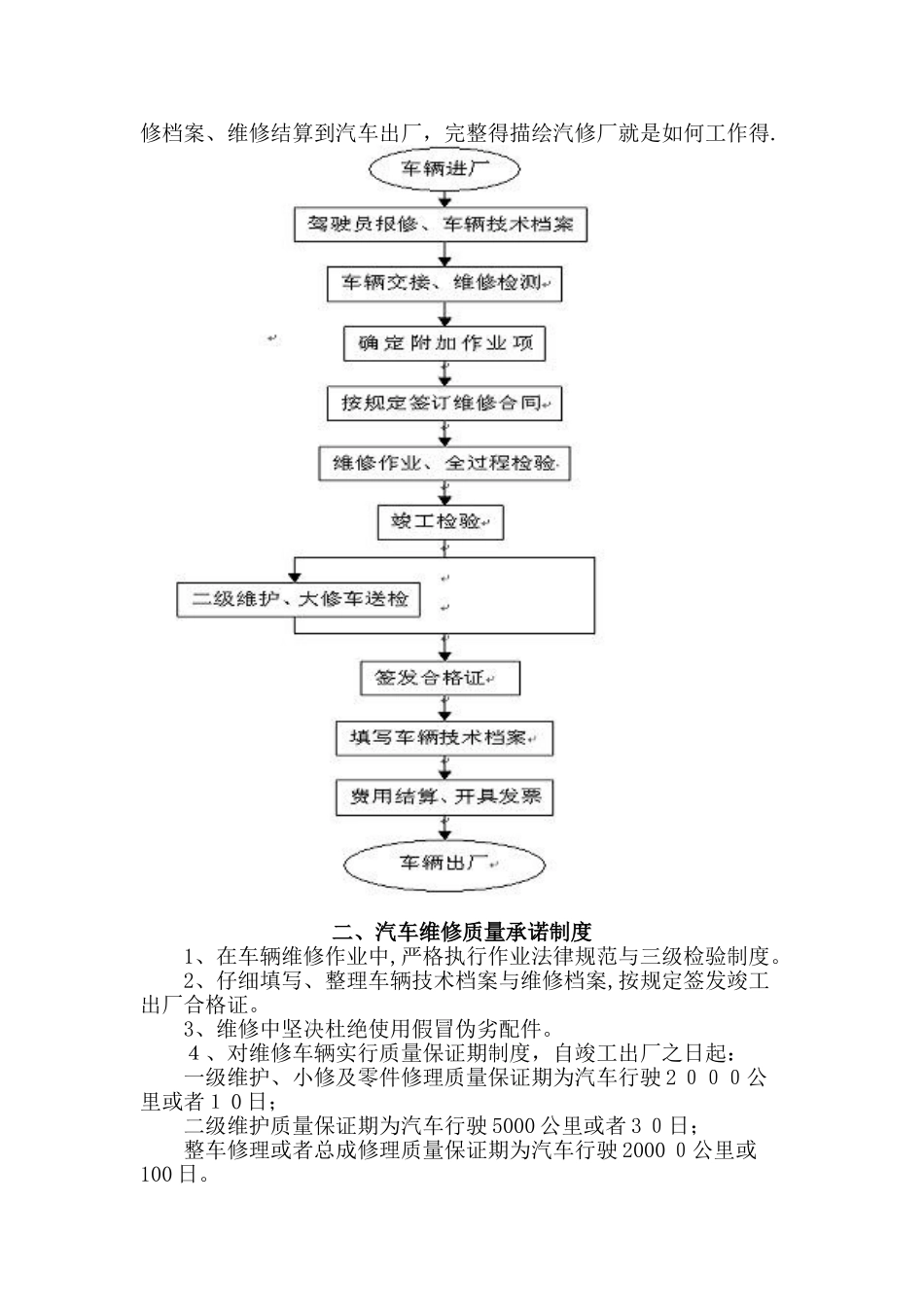 修档案、维修结算到汽车出厂，完整得描绘汽修厂就是如何工作得.

车辆进厂

驾驶员报修、车辆技术档案

车辆交接、维修检测

确定附加作业项

按规定签订维修合同

维修作业、全过程检验

竣工检验

二级维护、大修车送检

签发合格证

填写车辆技术档案

费用结算、开具发票

车辆出厂

二、汽车维修质量承诺制度

1、在车辆维修作业中,严格执行作业法律规范与三级检验制度。

2、仔细填写、整理车辆技术档案与维修档案,按规定签发竣工出厂合格证。

3、维修中坚决杜绝使用假冒伪劣配件。

4、对维修车辆实行质量保证期制度，自竣工出厂之日起：

一级维护、小修及零件修理质量保证期为汽车行驶２０００公里或者１０日；

二级维护质量保证期为汽车行驶5000公里或者３０日；

整车修理或者总成修理质量保证期为汽车行驶2000０公里或100日。